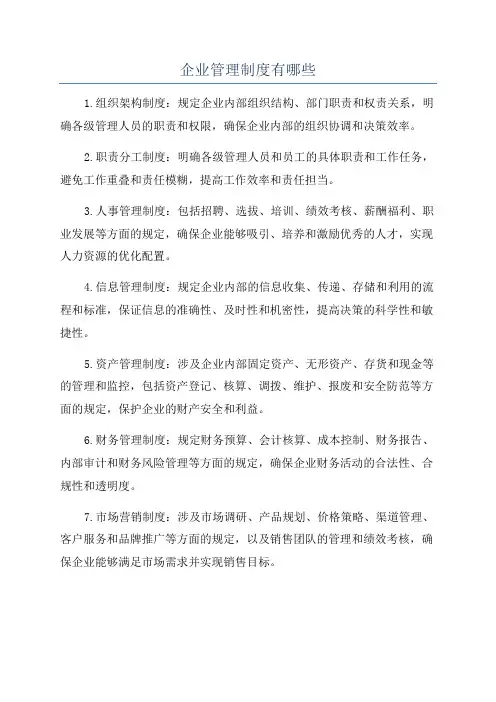 企业管理制度有哪些

1.组织架构制度：规定企业内部组织结构、部门职责和权责关系，明确各级管理人员的职责和权限，确保企业内部的组织协调和决策效率。

2.职责分工制度：明确各级管理人员和员工的具体职责和工作任务，避免工作重叠和责任模糊，提高工作效率和责任担当。

3.人事管理制度：包括招聘、选拔、培训、绩效考核、薪酬福利、职业发展等方面的规定，确保企业能够吸引、培养和激励优秀的人才，实现人力资源的优化配置。

4.信息管理制度：规定企业内部的信息收集、传递、存储和利用的流程和标准，保证信息的准确性、及时性和机密性，提高决策的科学性和敏捷性。

5.资产管理制度：涉及企业内部固定资产、无形资产、存货和现金等的管理和监控，包括资产登记、核算、调拨、维护、报废和安全防范等方面的规定，保护企业的财产安全和利益。

6.财务管理制度：规定财务预算、会计核算、成本控制、财务报告、内部审计和财务风险管理等方面的规定，确保企业财务活动的合法性、合规性和透明度。

7.市场营销制度：涉及市场调研、产品规划、价格策略、渠道管理、客户服务和品牌推广等方面的规定，以及销售团队的管理和绩效考核，确保企业能够满足市场需求并实现销售目标。